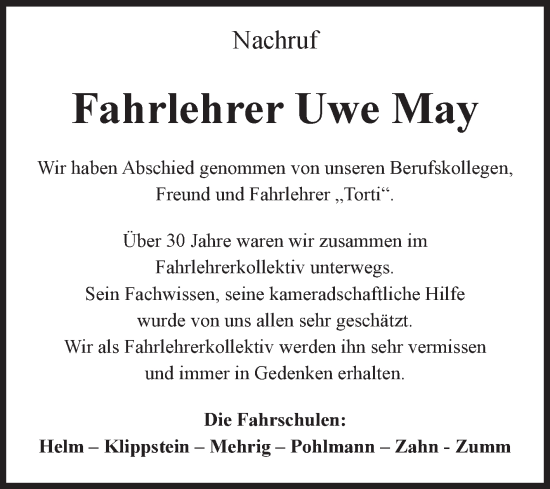 Nachruf

Fahrlehrer Uwe May

Wir haben Abschied genommen von unseren Berufskollegen, Freund und Fahrlehrer „Torti“.

Über 30 Jahre waren wir zusammen im Fahrlehrerkollektiv unterwegs. Sein Fachwissen, seine kameradschaftliche Hilfe wurde von uns allen sehr geschätzt. Wir als Fahrlehrerkollektiv werden ihn sehr vermissen und immer in Gedenken erhalten.

Die Fahrschulen:
Helm – Klippstein – Mehrig – Pohlmann – Zahn - Zumm